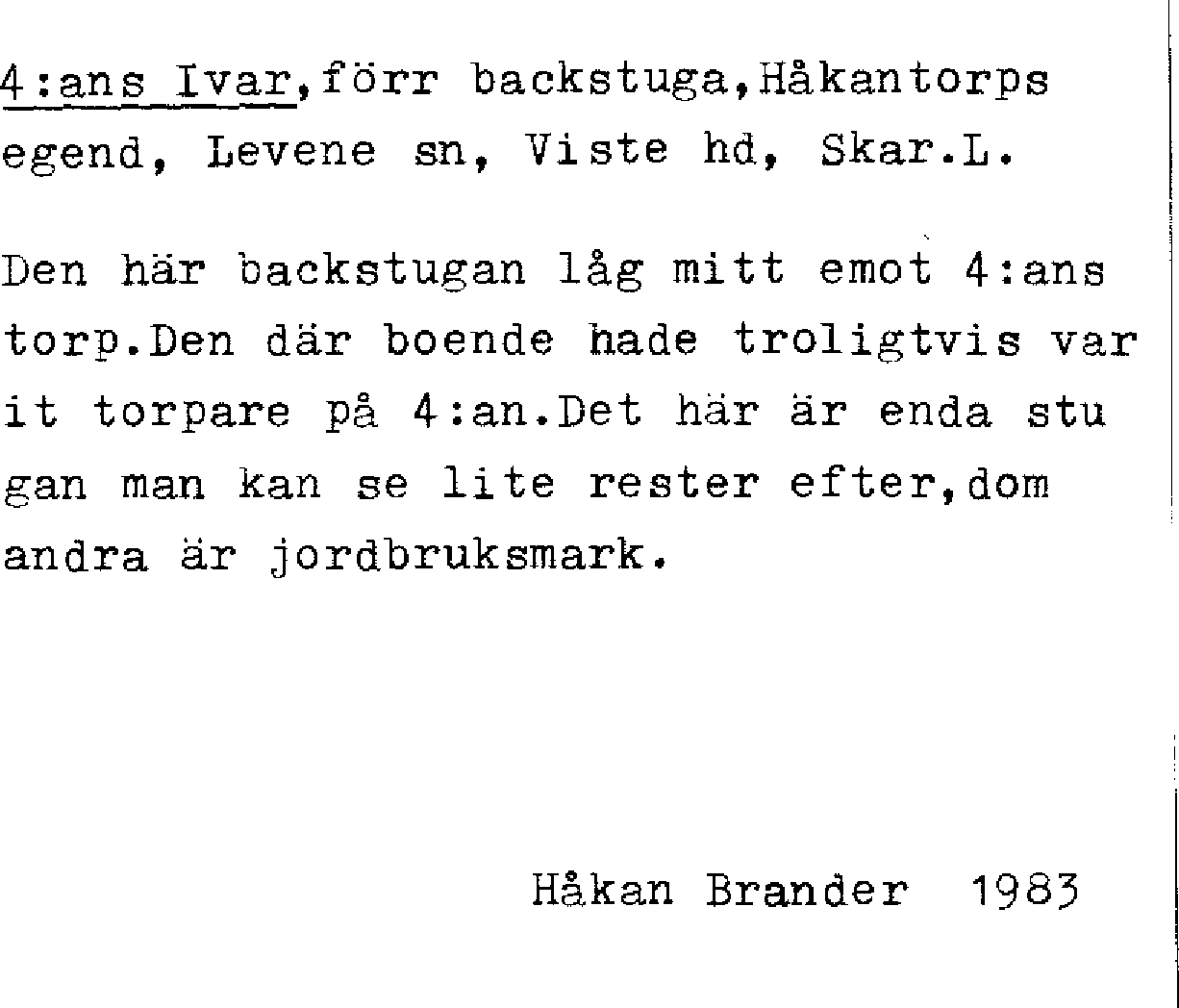 4:ans Ivar,förr backstuga,Håkantorps egend, Levene sn, Viste hd, Skar.L.

Den här backstugan låg mitt emot 4:ans torp.Den där boende hade troligtvis var it torpare på 4:an.Det här är enda stu gan man kan se lite rester efter,dom andra är jordbruksmark.

Håkan Brander 1983